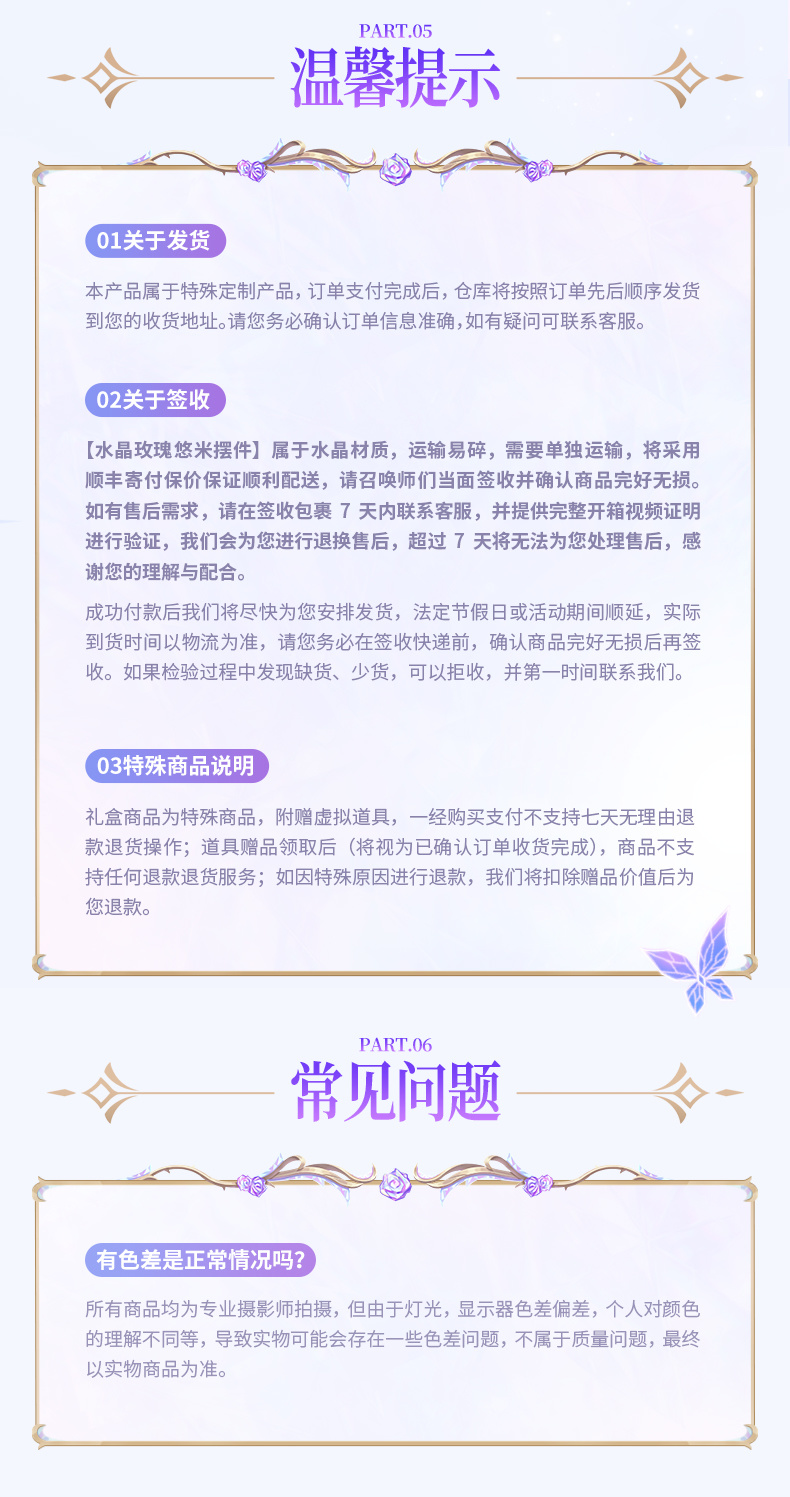 PART.05

温馨提示

01关于发货

本产品属于特殊定制产品，订单支付完成后，仓库将按照订单先后顺序发货到您的收货地址。请您务必确认订单信息准确，如有疑问可联系客服。

02关于签收

【水晶玫瑰悠米摆件】属于水晶材质，运输易碎，需要单独运输，将采用顺丰寄付保价保证顺利配送，请召唤师们当面签收并确认商品完好无损。如有售后需求，请在签收包裹7天内联系客服，并提供完整开箱视频证明进行验证，我们会为您进行退换售后，超过7天将无法为您处理售后，感谢您的理解与配合。

成功付款后我们将尽快为您安排发货，法定节假日或活动期间顺延，实际到货时间以物流为准，请您务必在签收快递前，确认商品完好无损后再签收。如果检验过程中发现缺货、少货，可以拒收，并第一时间联系我们。

03特殊商品说明

礼盒商品为特殊商品，附赠虚拟道具，一经购买支付不支持七天无理由退款退货操作；道具赠品领取后（将视为已确认订单收货完成），商品不支持任何退款退货服务；如因特殊原因进行退款，我们将扣除赠品价值后为您退款。

PART.06

常见问题

有色差是正常情况吗？

所有商品均为专业摄影师拍摄，但由于灯光，显示器色差偏差，个人对颜色的理解不同等，导致实物可能会存在一些色差问题，不属于质量问题，最终以实物商品为准。